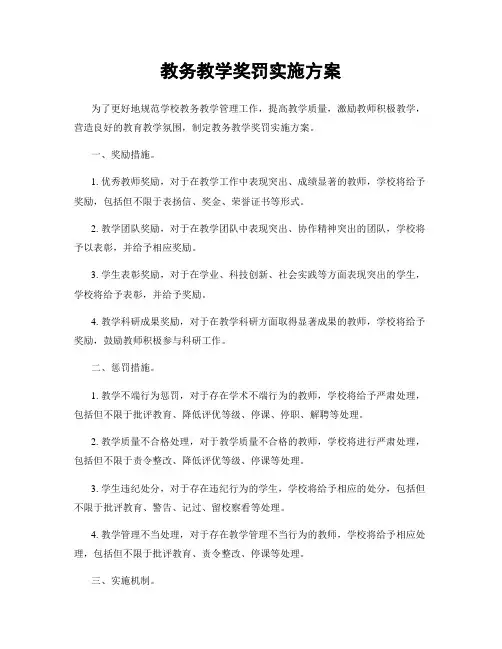 教务教学奖罚实施方案

为了更好地规范学校教务教学管理工作，提高教学质量，激励教师积极教学，营造良好的教育教学氛围，制定教务教学奖罚实施方案。

一、奖励措施。

1. 优秀教师奖励，对于在教学工作中表现突出、成绩显著的教师，学校将给予奖励，包括但不限于表扬信、奖金、荣誉证书等形式。

2. 教学团队奖励，对于在教学团队中表现突出、协作精神突出的团队，学校将予以表彰，并给予相应奖励。

3. 学生表彰奖励，对于在学业、科技创新、社会实践等方面表现突出的学生，学校将给予表彰，并给予奖励。

4. 教学科研成果奖励，对于在教学科研方面取得显著成果的教师，学校将给予奖励，鼓励教师积极参与科研工作。

二、惩罚措施。

1. 教学不端行为惩罚，对于存在学术不端行为的教师，学校将给予严肃处理，包括但不限于批评教育、降低评优等级、停课、停职、解聘等处理。

2. 教学质量不合格处理，对于教学质量不合格的教师，学校将进行严肃处理，包括但不限于责令整改、降低评优等级、停课等处理。

3. 学生违纪处分，对于存在违纪行为的学生，学校将给予相应的处分，包括但不限于批评教育、警告、记过、留校察看等处理。

4. 教学管理不当处理，对于存在教学管理不当行为的教师，学校将给予相应处理，包括但不限于批评教育、责令整改、停课等处理。

三、实施机制。